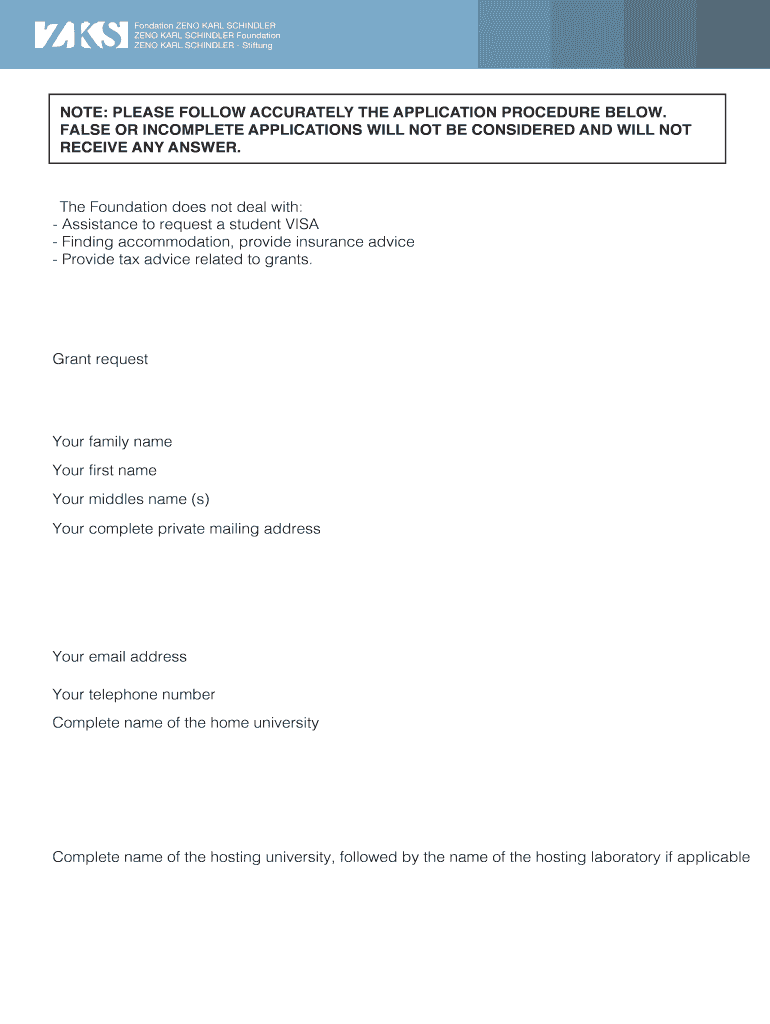 ZKS
Fondation ZENO KARL SCHINDLER
ZENO KARL SCHINDLER Foundation
ZENO KARL SCHINDLER - Stiftung

NOTE: PLEASE FOLLOW ACCURATELY THE APPLICATION PROCEDURE BELOW. FALSE OR INCOMPLETE APPLICATIONS WILL NOT BE CONSIDERED AND WILL NOT RECEIVE ANY ANSWER.

The Foundation does not deal with:
- Assistance to request a student VISA
- Finding accommodation, provide insurance advice
- Provide tax advice related to grants.

Grant request

Your family name

Your first name

Your middles name (s)

Your complete private mailing address

Your email address

Your telephone number

Complete name of the home university

Complete name of the hosting university, followed by the name of the hosting laboratory if applicable